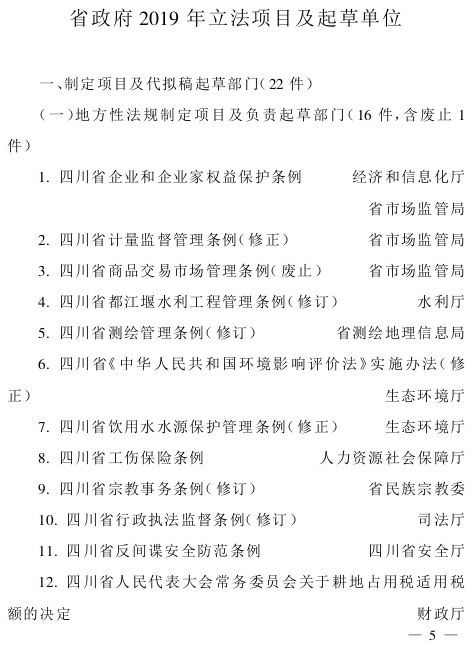 省政府 2019 年立法项目及起草单位

一、制定项目及代拟稿起草部门(22 件)

(一)地方性法规制定项目及负责起草部门(16 件,含废止 1 件)

1. 四川省企业和企业家权益保护条例　　经济和信息化厅
省市场监管局

2. 四川省计量监督管理条例(修正)　　省市场监管局

3. 四川省商品交易市场管理条例(废止)　　省市场监管局

4. 四川省都江堰水利工程管理条例(修订)　　水利厅

5. 四川省测绘管理条例(修订)　　省测绘地理信息局

6. 四川省《中华人民共和国环境影响评价法》实施办法(修正)　　生态环境厅

7. 四川省饮用水水源保护管理条例(修正)　　生态环境厅

8. 四川省工伤保险条例　　人力资源社会保障厅

9. 四川省宗教事务条例(修订)　　省民族宗教委

10. 四川省行政执法监督条例(修订)　　司法厅

11. 四川省反间谍安全防范条例　　四川省安全厅

12. 四川省人民代表大会常务委员会关于耕地占用税适用税额的决定　　财政厅

— 5 —